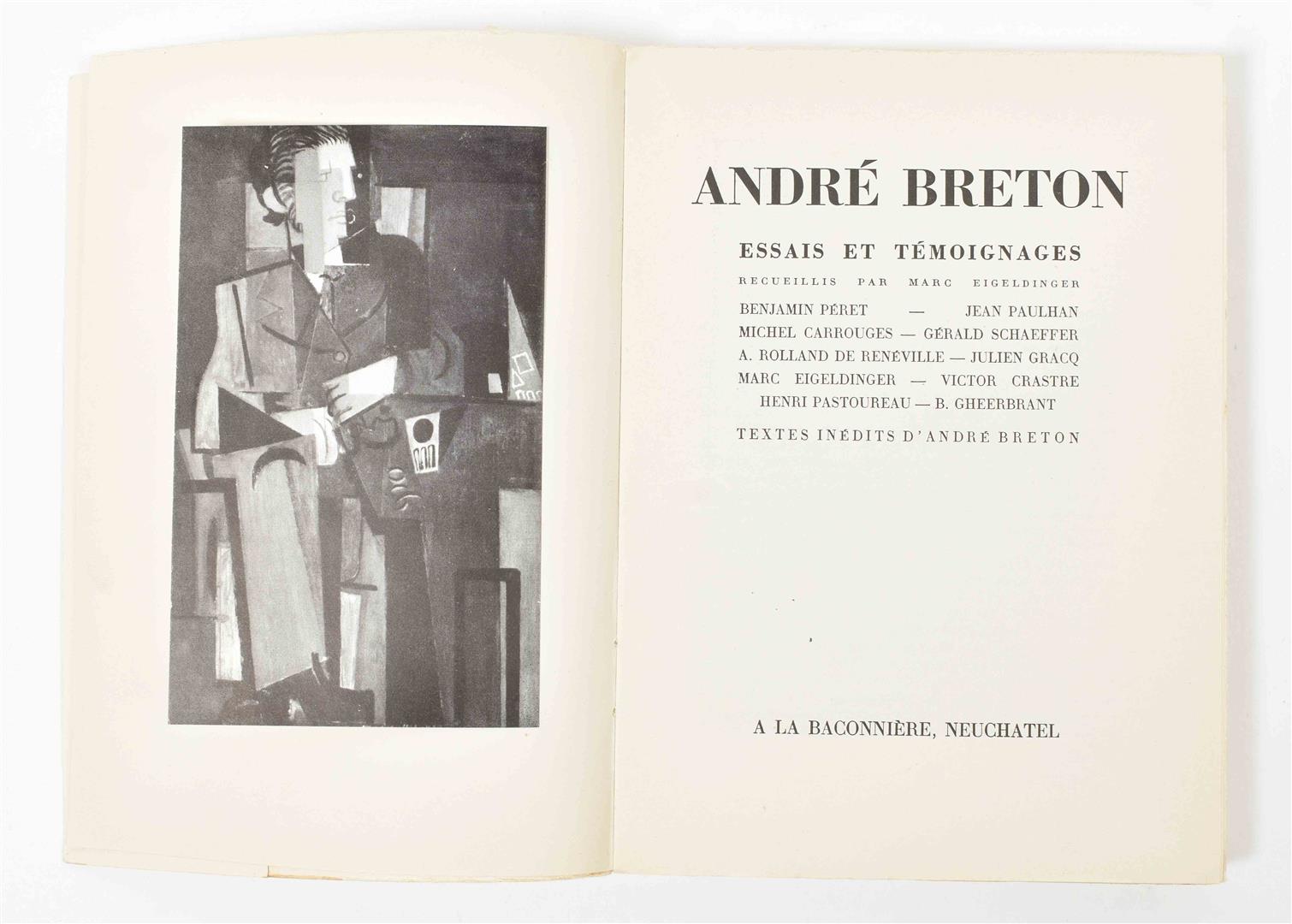 ANDRÉ BRETON

ESSAIS ET TÉMOIGNAGES

RECUEILLIS PAR MARC EIGELDINGER

BENJAMIN PÉRET — JEAN PAULHAN
MICHEL CARROUGES — GÉRALD SCHAEFFER
A. ROLLAND DE RENÉVILLE — JULIEN GRACQ
MARC EIGELDINGER — VICTOR CRASTRE
HENRI PASTOUREAU — B. GHEERBRANT

TEXTES INÉDITS D'ANDRÉ BRETON

A LA BACONNIÈRE, NEUCHATEL